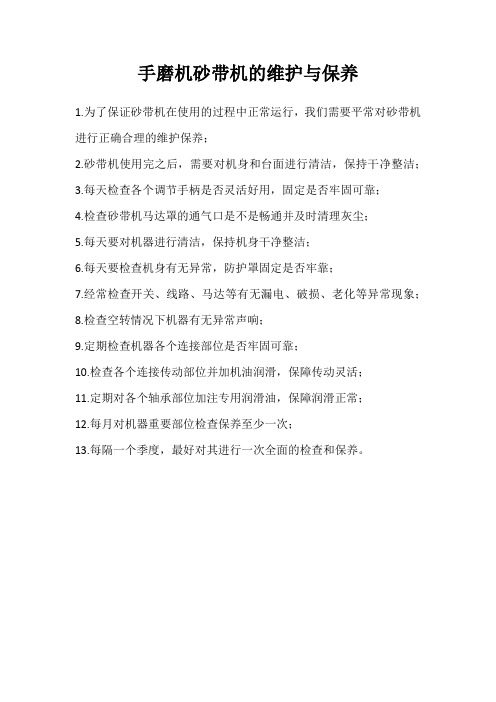 手磨机砂带机的维护与保养

1.为了保证砂带机在使用的过程中正常运行，我们需要平常对砂带机进行正确合理的维护保养；

2.砂带机使用完之后，需要对机身和台面进行清洁，保持干净整洁；

3.每天检查各个调节手柄是否灵活好用，固定是否牢固可靠；

4.检查砂带机马达罩的通气口是不是畅通并及时清理灰尘；

5.每天要对机器进行清洁，保持机身干净整洁；

6.每天要检查机身有无异常，防护罩固定是否牢靠；

7.经常检查开关、线路、马达等有无漏电、破损、老化等异常现象；

8.检查空转情况下机器有无异常声响；

9.定期检查机器各个连接部位是否牢固可靠；

10.检查各个连接传动部位并加机油润滑，保障传动灵活；

11.定期对各个轴承部位加注专用润滑油，保障润滑正常；

12.每月对机器重要部位检查保养至少一次；

13.每隔一个季度，最好对其进行一次全面的检查和保养。